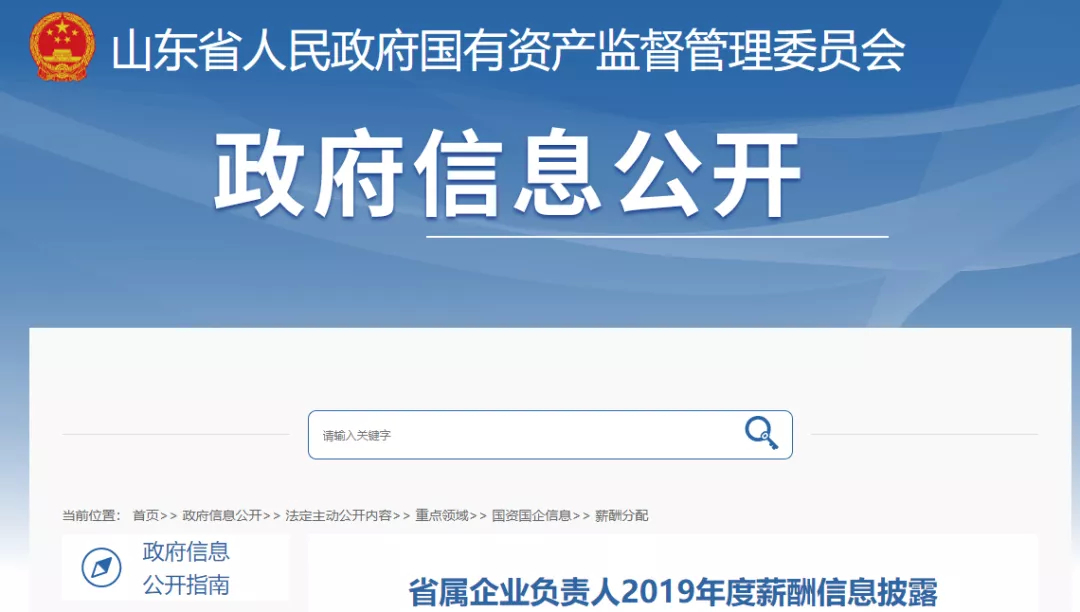 山东省人民政府国有资产监督管理委员会

政府信息公开

请输入关键字

当前位置： 首页>> 政府信息公开>> 法定主动公开内容>> 重点领域>> 国资国企信息>> 薪酬分配

政府信息公开指南

省属企业负责人2019年度薪酬信息披露